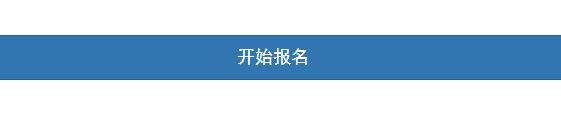 开始报名